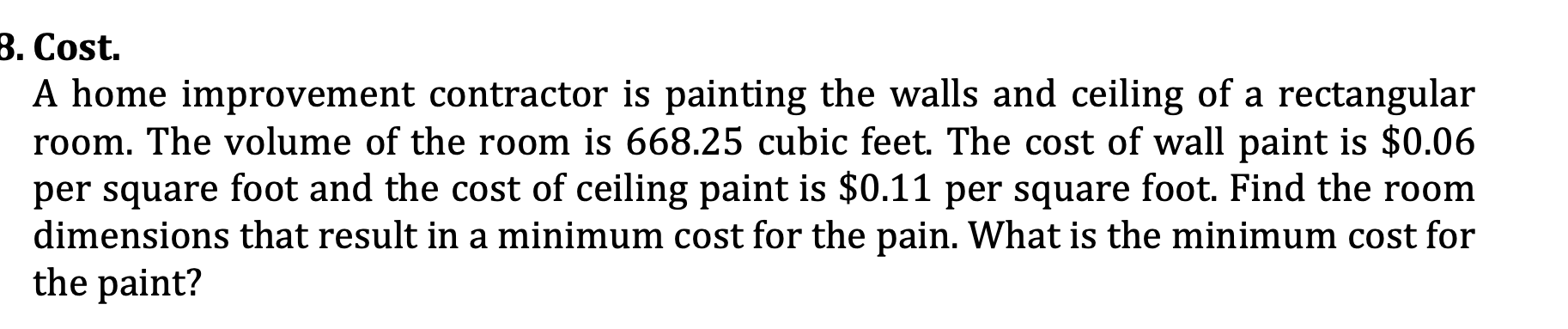 3. Cost.
A home improvement contractor is painting the walls and ceiling of a rectangular room. The volume of the room is 668.25 cubic feet. The cost of wall paint is \$0.06 per square foot and the cost of ceiling paint is \$0.11 per square foot. Find the room dimensions that result in a minimum cost for the pain. What is the minimum cost for the paint?